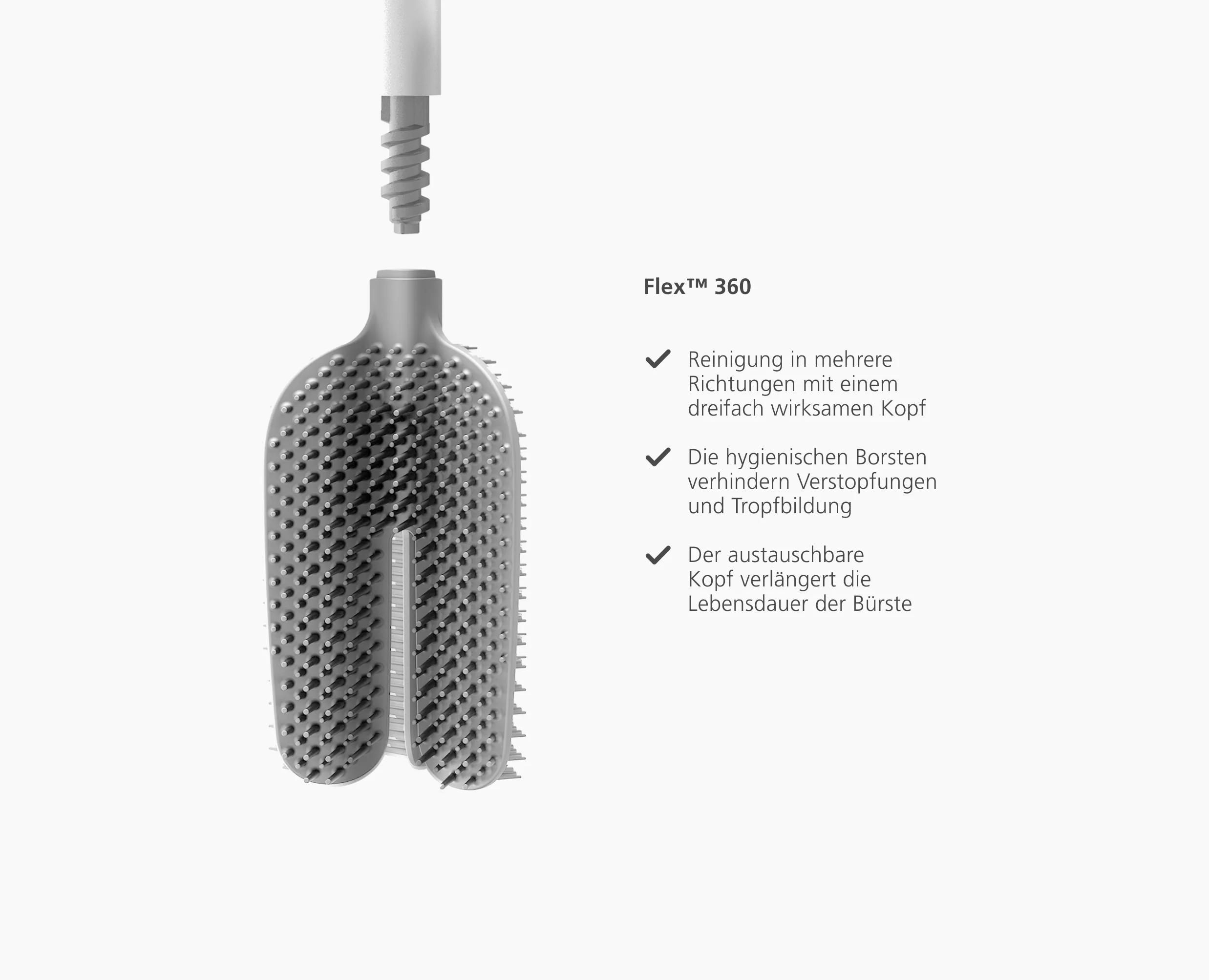 Flex™ 360

✓ Reinigung in mehrere Richtungen mit einem dreifach wirksamen Kopf

✓ Die hygienischen Borsten verhindern Verstopfungen und Tropfbildung

✓ Der austauschbare Kopf verlängert die Lebensdauer der Bürste